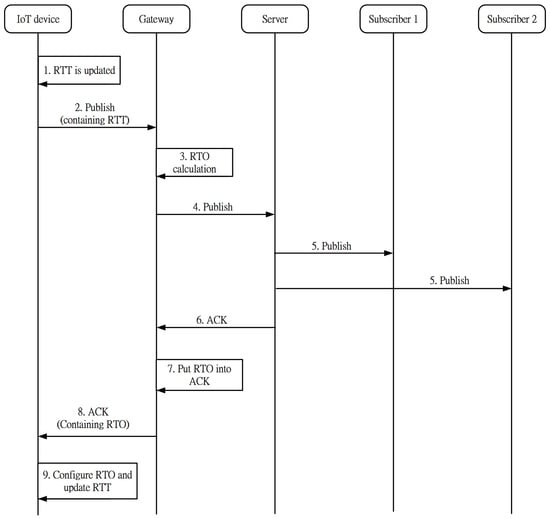 IoT device
Gateway
Server
Subscriber 1
Subscriber 2

1. RTT is updated

2. Publish (containing RTT)

3. RTO calculation

4. Publish

5. Publish

5. Publish

6. ACK

7. Put RTO into ACK

8. ACK (Containing RTO)

9. Configure RTO and update RTT